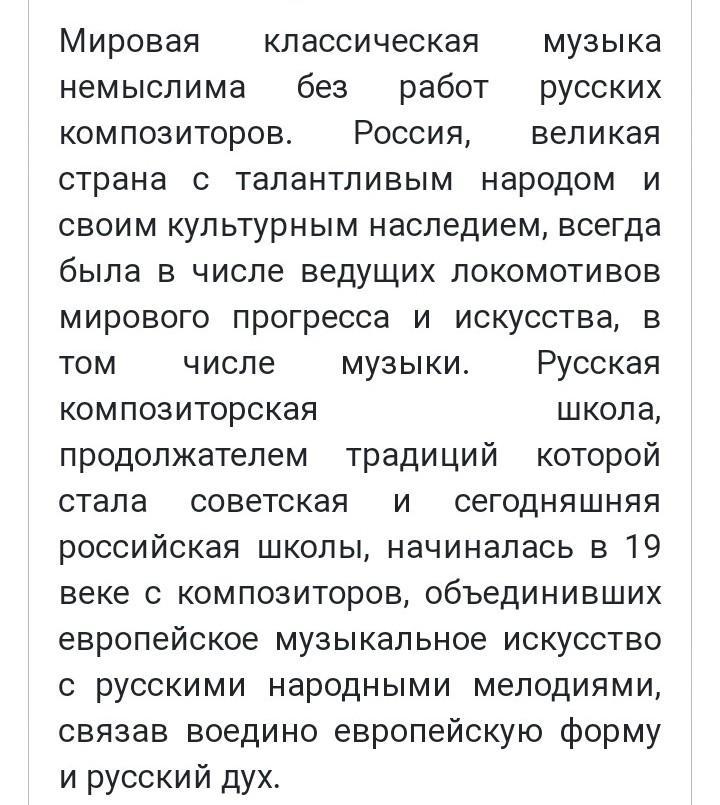 Мировая классическая музыка немыслима без работ русских композиторов. Россия, великая страна с талантливым народом и своим культурным наследием, всегда была в числе ведущих локомотивов мирового прогресса и искусства, в том числе музыки. Русская композиторская школа, продолжателем традиций которой стала советская и сегодняшняя российская школы, начиналась в 19 веке с композиторов, объединивших европейское музыкальное искусство с русскими народными мелодиями, связав воедино европейскую форму и русский дух.